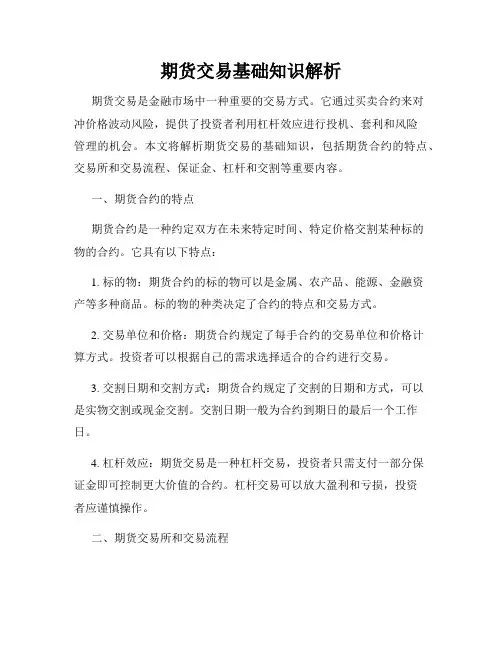 期货交易基础知识解析

期货交易是金融市场中一种重要的交易方式。它通过买卖合约来对冲价格波动风险，提供了投资者利用杠杆效应进行投机、套利和风险管理的机会。本文将解析期货交易的基础知识，包括期货合约的特点、交易所和交易流程、保证金、杠杆和交割等重要内容。

一、期货合约的特点

期货合约是一种约定双方在未来特定时间、特定价格交割某种标的物的合约。它具有以下特点：

1. 标的物：期货合约的标的物可以是金属、农产品、能源、金融资产等多种商品。标的物的种类决定了合约的特点和交易方式。

2. 交易单位和价格：期货合约规定了每手合约的交易单位和价格计算方式。投资者可以根据自己的需求选择适合的合约进行交易。

3. 交割日期和交割方式：期货合约规定了交割的日期和方式，可以是实物交割或现金交割。交割日期一般为合约到期日的最后一个工作日。

4. 杠杆效应：期货交易是一种杠杆交易，投资者只需支付一部分保证金即可控制更大价值的合约。杠杆交易可以放大盈利和亏损，投资者应谨慎操作。

二、期货交易所和交易流程